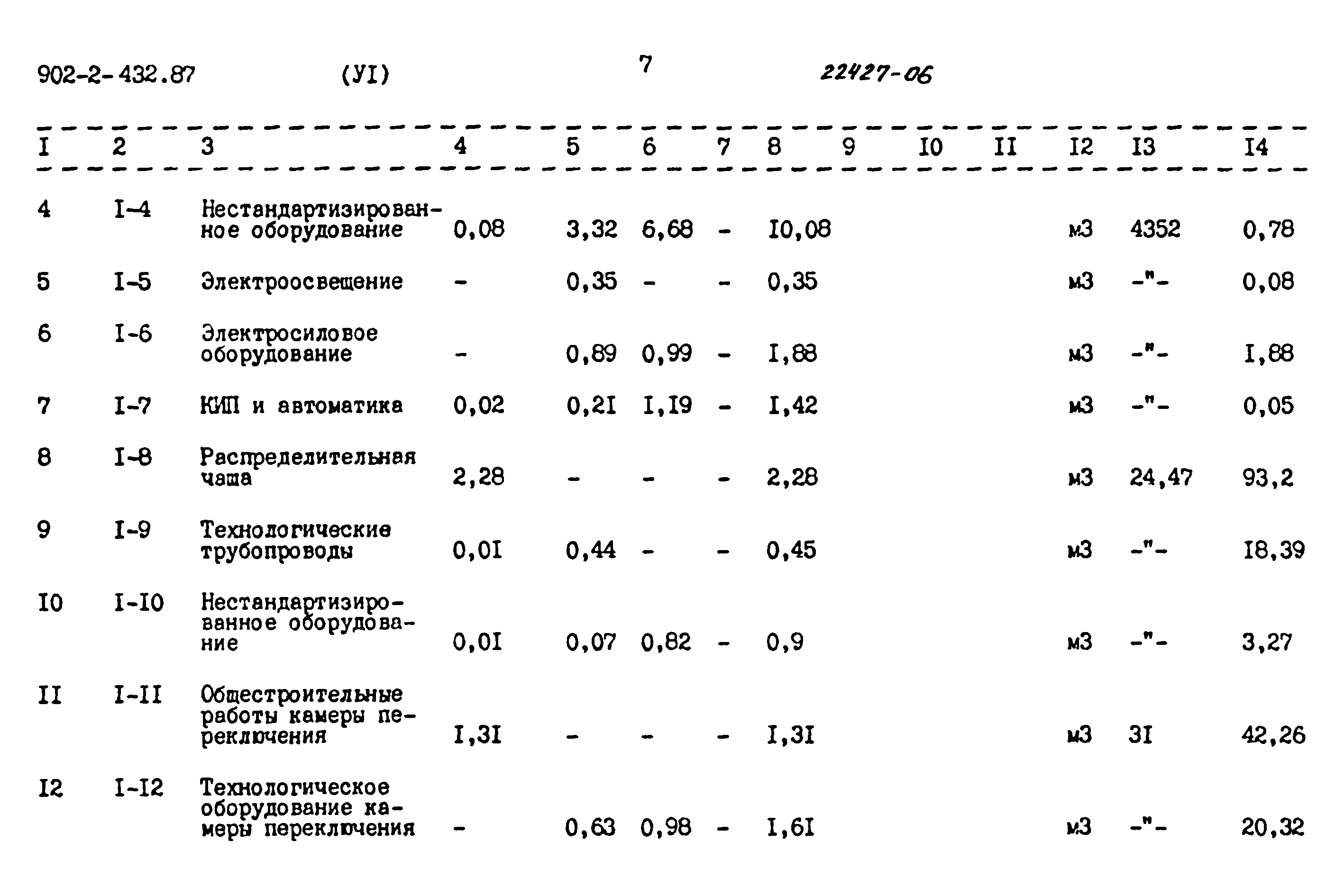 902-2-432.87 (УI) 7 22427-06

| I | 2 | 3 | 4 | 5 | 6 | 7 | 8 | 9 | I0 | II | I2 | I3 | I4 |
|---|---|---|---|---|---|---|---|---|---|---|---|---|---|
| 4 | I-4 | Нестандартизированное оборудование | 0,08 | 3,32 | 6,68 | - | I0,08 | | | | м3 | 4352 | 0,78 |
| 5 | I-5 | Электроосвещение | - | 0,35 | - | - | 0,35 | | | | м3 | -"- | 0,08 |
| 6 | I-6 | Электросиловое оборудование | - | 0,89 | 0,99 | - | I,88 | | | | м3 | -"- | I,88 |
| 7 | I-7 | КИП и автоматика | 0,02 | 0,2I | I,I9 | - | I,42 | | | | м3 | -"- | 0,05 |
| 8 | I-8 | Распределительная чаша | 2,28 | - | - | - | 2,28 | | | | м3 | 24,47 | 93,2 |
| 9 | I-9 | Технологические трубопроводы | 0,0I | 0,44 | - | - | 0,45 | | | | м3 | -"- | I8,39 |
| I0 | I-I0 | Нестандартизированное оборудование | 0,0I | 0,07 | 0,82 | - | 0,9 | | | | м3 | -"- | 3,27 |
| II | I-II | Общестроительные работы камеры переключения | I,3I | - | - | - | I,3I | | | | м3 | 3I | 42,26 |
| I2 | I-I2 | Технологическое оборудование камеры переключения | - | 0,63 | 0,98 | - | I,6I | | | | м3 | -"- | 20,32 |